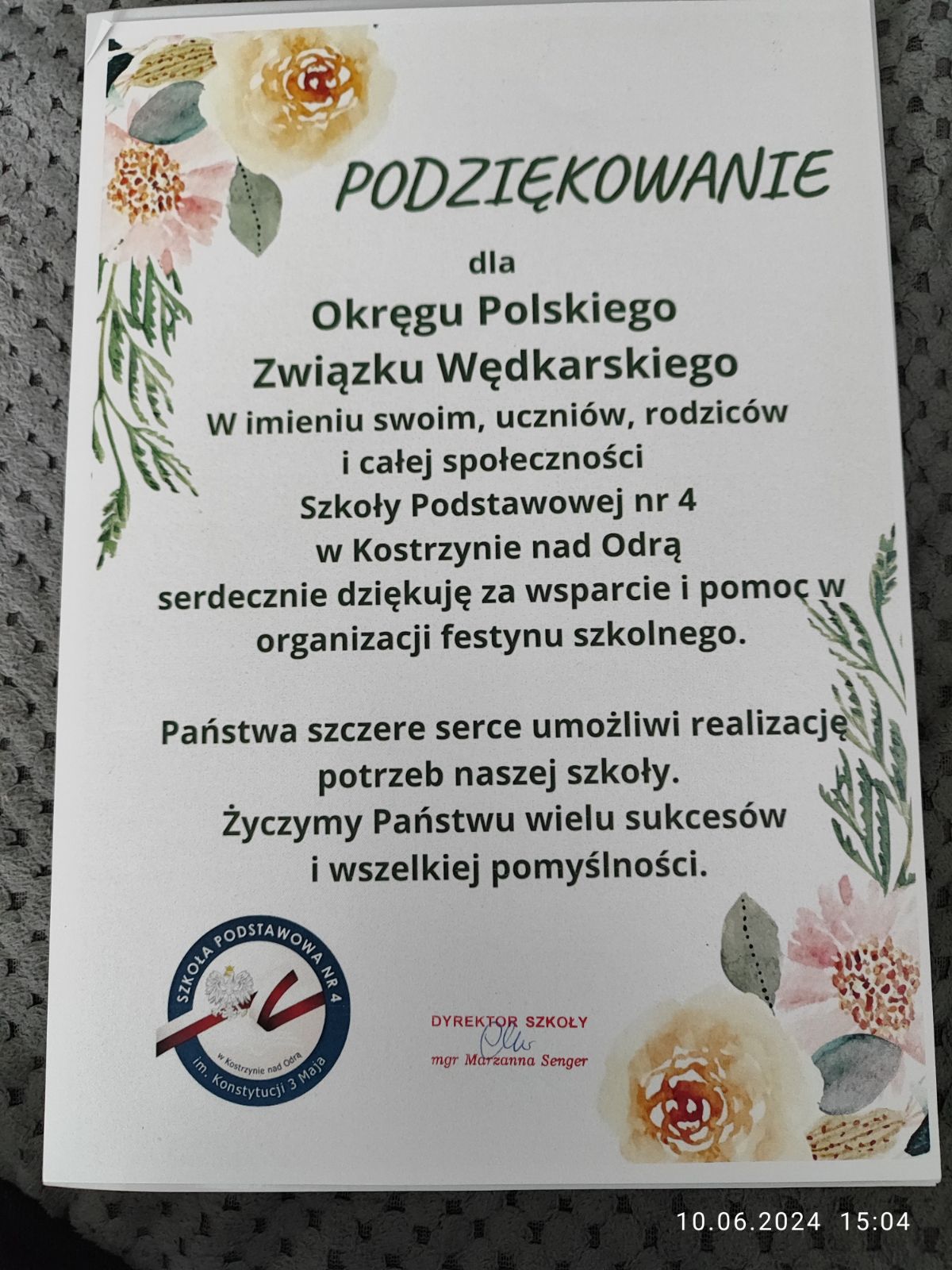 PODZIĘKOWANIE

dla

Okręgu Polskiego

Związku Wędkarskiego

W imieniu swoim, uczniów, rodziców i całej społeczności Szkoły Podstawowej nr 4 w Kostrzynie nad Odrą serdecznie dziękuję za wsparcie i pomoc w organizacji festynu szkolnego.

Państwa szczere serce umożliwi realizację potrzeb naszej szkoły.
Życzymy Państwu wielu sukcesów i wszelkiej pomyślności.

SZKOŁA PODSTAWOWA NR 4
w Kostrzynie nad Odrą
im. Konstytucji 3 Maja

DYREKTOR SZKOŁY
mgr Marzanna Senger

10.06.2024 15:04